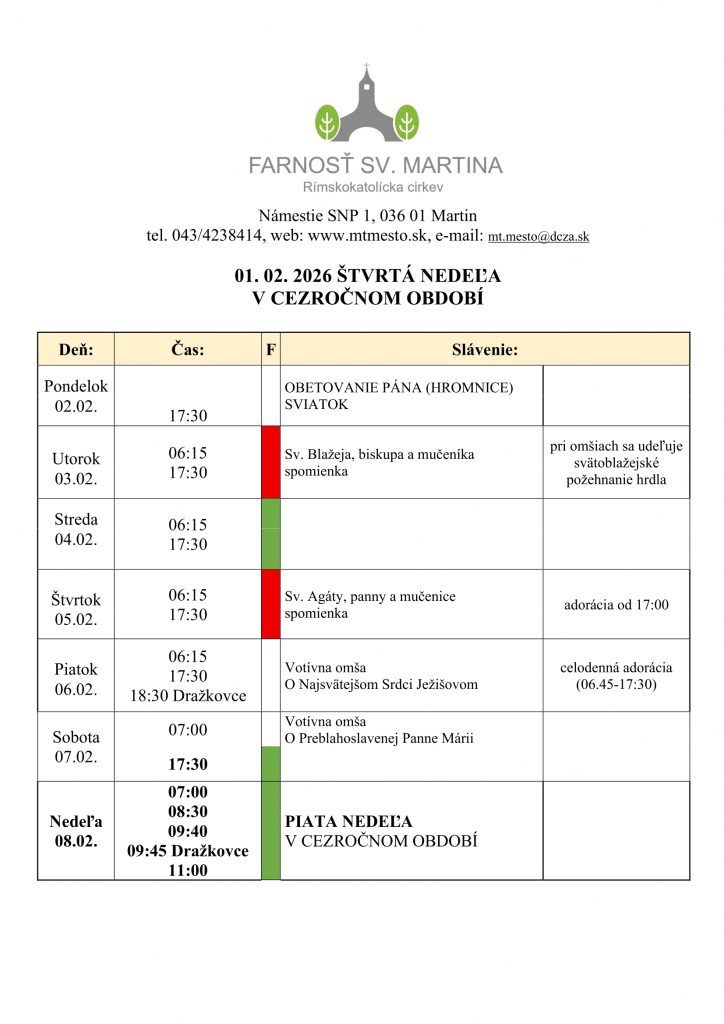 FARNOSŤ SV. MARTINA
Rímskokatolícka cirkev

Námestie SNP 1, 036 01 Martin
tel. 043/4238414, web: www.mtmesto.sk, e-mail: mt.mesto@dcza.sk

01. 02. 2026 ŠTVRTÁ NEDEĽA
V CEZROČNOM OBDOBÍ

| Deň: | Čas: | F | Slávenie: | |
|---|---|---|---|---|
| Pondelok 02.02. | 17:30 | | OBETOVANIE PÁNA (HROMNICE) SVIATOK | |
| Utorok 03.02. | 06:15 17:30 | | Sv. Blažeja, biskupa a mučeníka spomienka | pri omšiach sa udeľuje svätoblažejské požehnanie hrdla |
| Streda 04.02. | 06:15 17:30 | | | |
| Štvrtok 05.02. | 06:15 17:30 | | Sv. Agáty, panny a mučenice spomienka | adorácia od 17:00 |
| Piatok 06.02. | 06:15 17:30 18:30 Dražkovce | | Votívna omša O Najsvätejšom Srdci Ježišovom | celodenná adorácia (06.45-17:30) |
| Sobota 07.02. | 07:00 17:30 | | Votívna omša O Preblahoslavenej Panne Márii | |
| Nedeľa 08.02. | 07:00 08:30 09:40 09:45 Dražkovce 11:00 | | PIATA NEDEĽA V CEZROČNOM OBDOBÍ | |